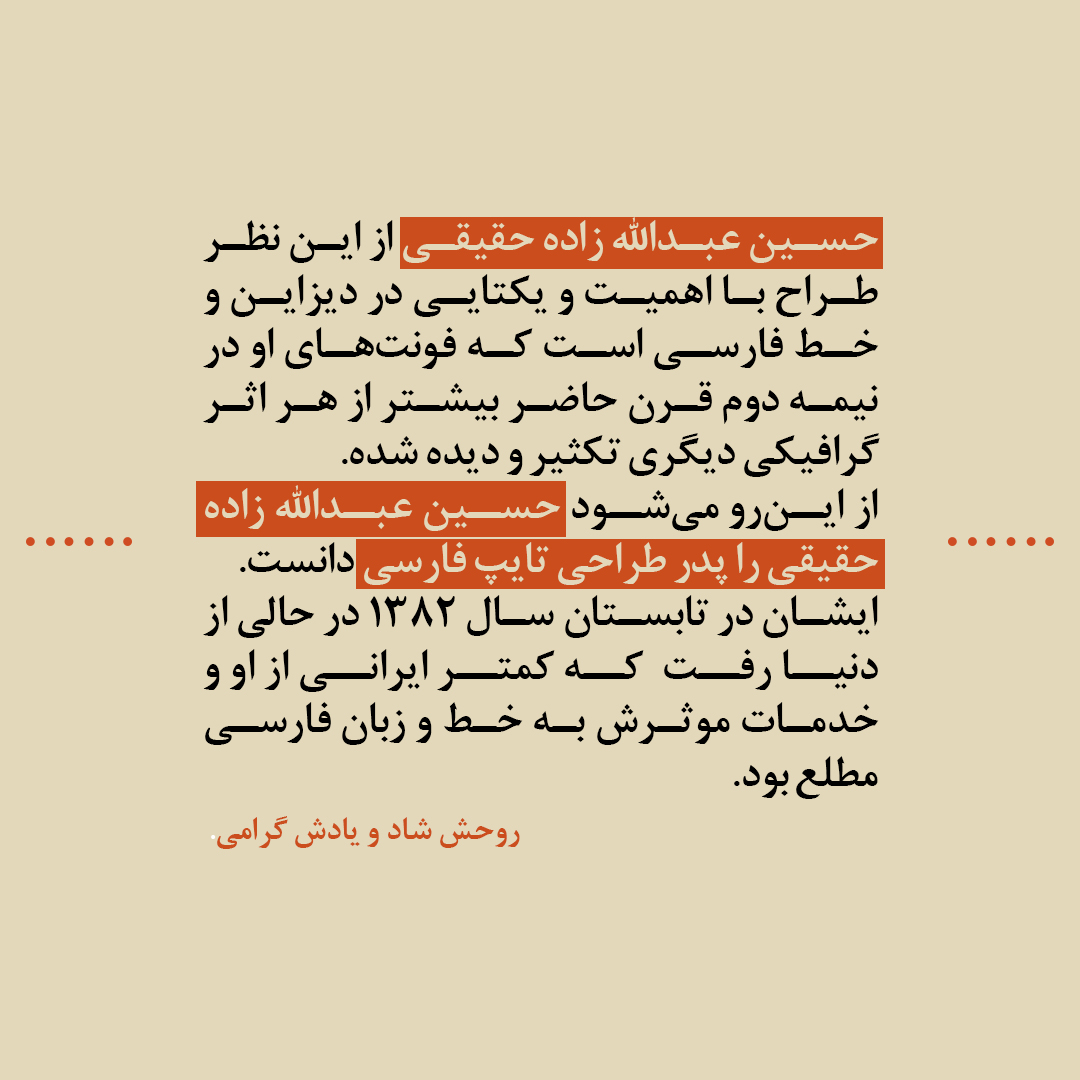 حسین عبدالله زاده حقیقی از این نظر طراح با اهمیت و یکتایی در دیزاین و خط فارسی است که فونت‌های او در نیمه دوم قرن حاضر بیشتر از هر اثر گرافیکی دیگری تکثیر و دیده شده.
از این‌رو می‌شود حسین عبدالله زاده حقیقی را پدر طراحی تایپ فارسی دانست.
ایشان در تابستان سال ۱۳۸۲ در حالی از دنیا رفت که کمتر ایرانی از او و خدمات موثرش به خط و زبان فارسی مطلع بود.

روحش شاد و یادش گرامی.